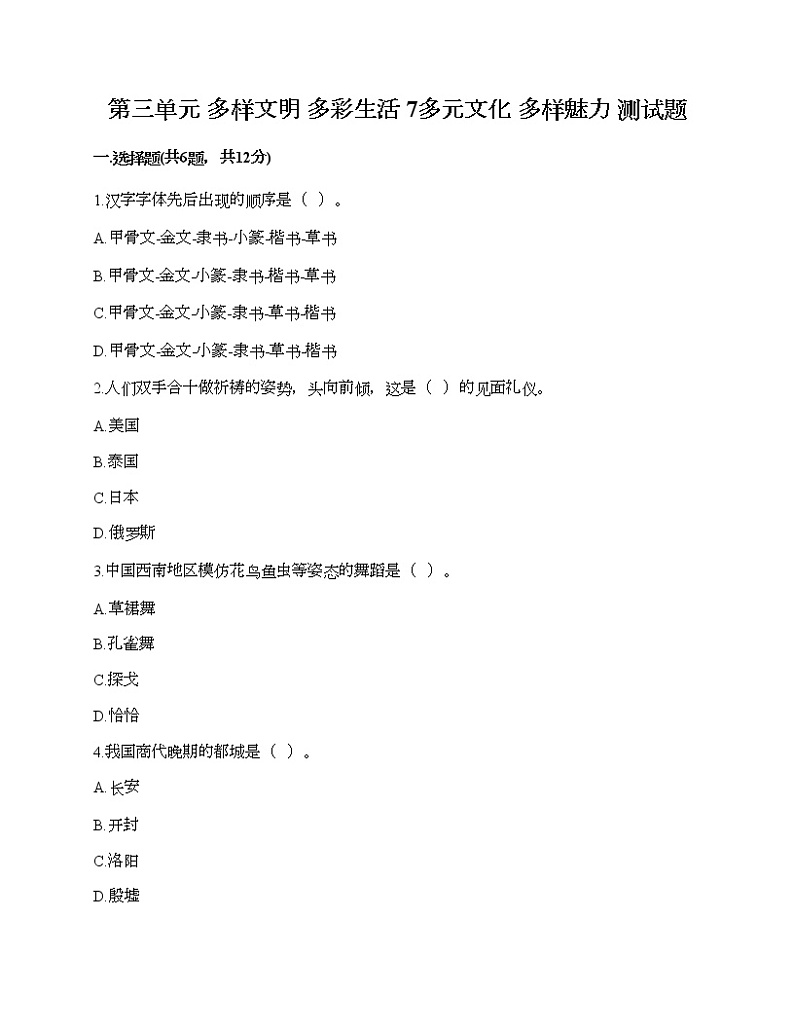 第三单元 多样文明 多彩生活 7多元文化 多样魅力 测试题

一.选择题(共6题，共12分)

1.汉字字体先后出现的顺序是（ ）。

A.甲骨文-金文-隶书-小篆-楷书-草书

B.甲骨文-金文-小篆-隶书-楷书-草书

C.甲骨文-金文-小篆-隶书-草书-楷书

D.甲骨文-金文-小篆-隶书-草书-楷书

2.人们双手合十做祈祷的姿势，头向前倾，这是（ ）的见面礼仪。

A.美国

B.泰国

C.日本

D.俄罗斯

3.中国西南地区模仿花鸟鱼虫等姿态的舞蹈是（ ）。

A.草裙舞

B.孔雀舞

C.探戈

D.恰恰

4.我国商代晚期的都城是（ ）。

A.长安

B.开封

C.洛阳

D.殷墟